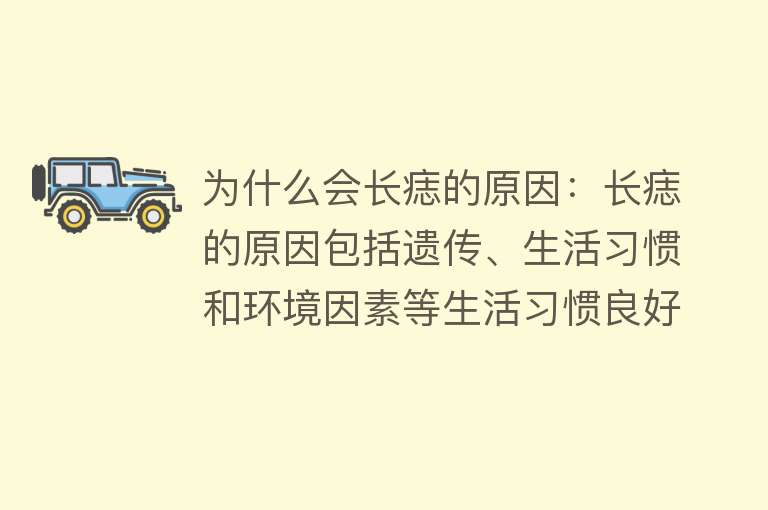 为什么会长痣的原因：长痣的原因包括遗传、生活习惯和环境因素等生活习惯良好